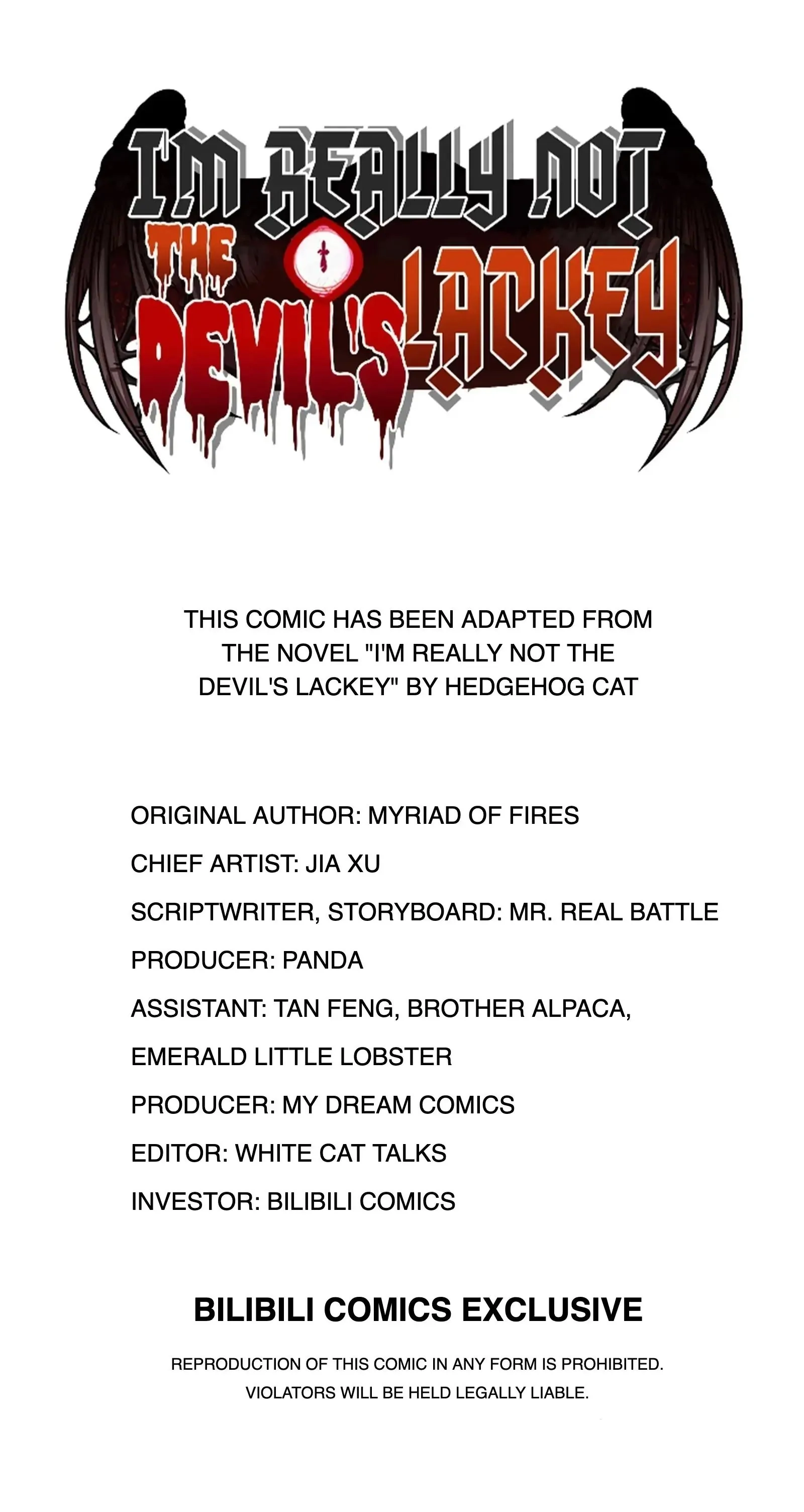 I'M REALLY NOT
THE
DEVIL'S LACKEY

THIS COMIC HAS BEEN ADAPTED FROM THE NOVEL "I'M REALLY NOT THE DEVIL'S LACKEY" BY HEDGEHOG CAT

ORIGINAL AUTHOR: MYRIAD OF FIRES

CHIEF ARTIST: JIA XU

SCRIPTWRITER, STORYBOARD: MR. REAL BATTLE

PRODUCER: PANDA

ASSISTANT: TAN FENG, BROTHER ALPACA,

EMERALD LITTLE LOBSTER

PRODUCER: MY DREAM COMICS

EDITOR: WHITE CAT TALKS

INVESTOR: BILIBILI COMICS

BILIBILI COMICS EXCLUSIVE

REPRODUCTION OF THIS COMIC IN ANY FORM IS PROHIBITED.
VIOLATORS WILL BE HELD LEGALLY LIABLE.